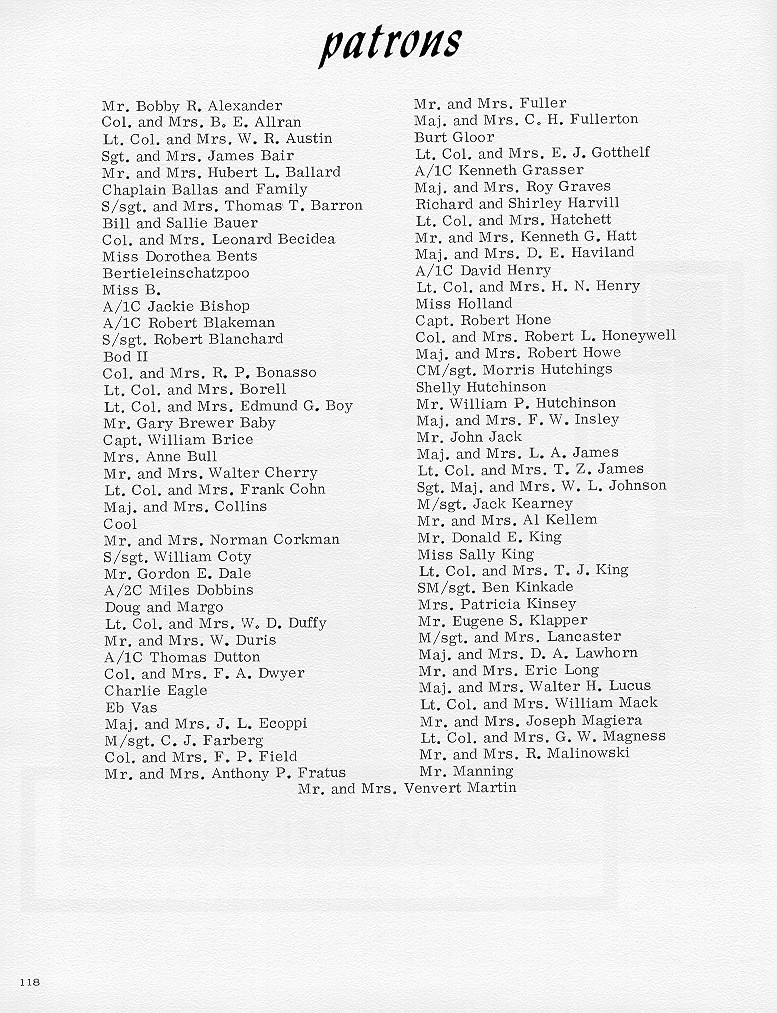 patrons

Mr. Bobby R. Alexander
Col. and Mrs. B. E. Allran
Lt. Col. and Mrs. W. R. Austin
Sgt. and Mrs. James Bair
Mr. and Mrs. Hubert L. Ballard
Chaplain Ballas and Family
S/sgt. and Mrs. Thomas T. Barron
Bill and Sallie Bauer
Col. and Mrs. Leonard Becidea
Miss Dorothea Bents
Bertieleinschatzpoo
Miss B.
A/1C Jackie Bishop
A/1C Robert Blakeman
S/sgt. Robert Blanchard
Bod II
Col. and Mrs. R. P. Bonasso
Lt. Col. and Mrs. Borell
Lt. Col. and Mrs. Edmund G. Boy
Mr. Gary Brewer Baby
Capt. William Brice
Mrs. Anne Bull
Mr. and Mrs. Walter Cherry
Lt. Col. and Mrs. Frank Cohn
Maj. and Mrs. Collins
Cool
Mr. and Mrs. Norman Corkman
S/sgt. William Coty
Mr. Gordon E. Dale
A/2C Miles Dobbins
Doug and Margo
Lt. Col. and Mrs. W. D. Duffy
Mr. and Mrs. W. Duris
A/1C Thomas Dutton
Col. and Mrs. F. A. Dwyer
Charlie Eagle
Eb Vas
Maj. and Mrs. J. L. Ecoppi
M/sgt. C. J. Farberg
Col. and Mrs. F. P. Field
Mr. and Mrs. Anthony P. Fratus

Mr. and Mrs. Fuller
Maj. and Mrs. C. H. Fullerton
Burt Gloor
Lt. Col. and Mrs. E. J. Gotthelf
A/1C Kenneth Grasser
Maj. and Mrs. Roy Graves
Richard and Shirley Harvill
Lt. Col. and Mrs. Hatchett
Mr. and Mrs. Kenneth G. Hatt
Maj. and Mrs. D. E. Haviland
A/1C David Henry
Lt. Col. and Mrs. H. N. Henry
Miss Holland
Capt. Robert Hone
Col. and Mrs. Robert L. Honeywell
Maj. and Mrs. Robert Howe
CM/sgt. Morris Hutchings
Shelly Hutchinson
Mr. William P. Hutchinson
Maj. and Mrs. F. W. Insley
Mr. John Jack
Maj. and Mrs. L. A. James
Lt. Col. and Mrs. T. Z. James
Sgt. Maj. and Mrs. W. L. Johnson
M/sgt. Jack Kearney
Mr. and Mrs. Al Kellem
Mr. Donald E. King
Miss Sally King
Lt. Col. and Mrs. T. J. King
SM/sgt. Ben Kinkade
Mrs. Patricia Kinsey
Mr. Eugene S. Klapper
M/sgt. and Mrs. Lancaster
Maj. and Mrs. D. A. Lawhorn
Mr. and Mrs. Eric Long
Maj. and Mrs. Walter H. Lucus
Lt. Col. and Mrs. William Mack
Mr. and Mrs. Joseph Magiera
Lt. Col. and Mrs. G. W. Magness
Mr. and Mrs. R. Malinowski
Mr. Manning

Mr. and Mrs. Venvert Martin

118